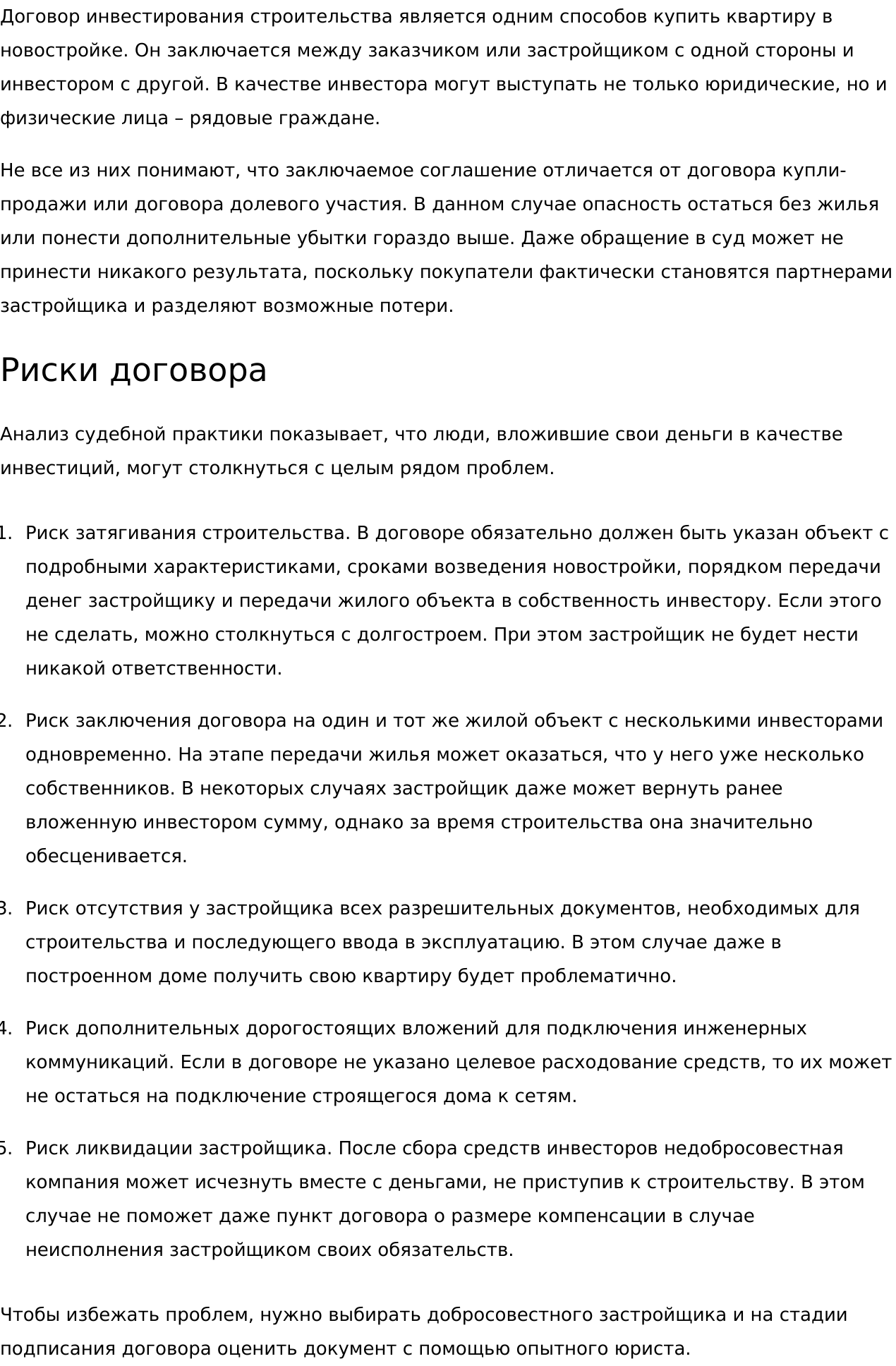 Договор инвестирования строительства является одним способов купить квартиру в новостройке. Он заключается между заказчиком или застройщиком с одной стороны и инвестором с другой. В качестве инвестора могут выступать не только юридические, но и физические лица – рядовые граждане.

Не все из них понимают, что заключаемое соглашение отличается от договора купли-продажи или договора долевого участия. В данном случае опасность остаться без жилья или понести дополнительные убытки гораздо выше. Даже обращение в суд может не принести никакого результата, поскольку покупатели фактически становятся партнерами застройщика и разделяют возможные потери.

Риски договора

Анализ судебной практики показывает, что люди, вложившие свои деньги в качестве инвестиций, могут столкнуться с целым рядом проблем.

1. Риск затягивания строительства. В договоре обязательно должен быть указан объект с подробными характеристиками, сроками возведения новостройки, порядком передачи денег застройщику и передачи жилого объекта в собственность инвестору. Если этого не сделать, можно столкнуться с долгостроем. При этом застройщик не будет нести никакой ответственности.

2. Риск заключения договора на один и тот же жилой объект с несколькими инвесторами одновременно. На этапе передачи жилья может оказаться, что у него уже несколько собственников. В некоторых случаях застройщик даже может вернуть ранее вложенную инвестором сумму, однако за время строительства она значительно обесценивается.

3. Риск отсутствия у застройщика всех разрешительных документов, необходимых для строительства и последующего ввода в эксплуатацию. В этом случае даже в построенном доме получить свою квартиру будет проблематично.

4. Риск дополнительных дорогостоящих вложений для подключения инженерных коммуникаций. Если в договоре не указано целевое расходование средств, то их может не остаться на подключение строящегося дома к сетям.

5. Риск ликвидации застройщика. После сбора средств инвесторов недобросовестная компания может исчезнуть вместе с деньгами, не приступив к строительству. В этом случае не поможет даже пункт договора о размере компенсации в случае неисполнения застройщиком своих обязательств.

Чтобы избежать проблем, нужно выбирать добросовестного застройщика и на стадии подписания договора оценить документ с помощью опытного юриста.